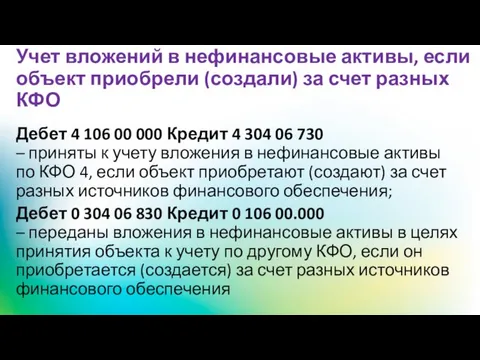 Учет вложений в нефинансовые активы, если объект приобрели (создали) за счет разных КФО

Дебет 4 106 00 000 Кредит 4 304 06 730
– приняты к учету вложения в нефинансовые активы по КФО 4, если объект приобретают (создают) за счет разных источников финансового обеспечения;

Дебет 0 304 06 830 Кредит 0 106 00.000
– переданы вложения в нефинансовые активы в целях принятия объекта к учету по другому КФО, если он приобретается (создается) за счет разных источников финансового обеспечения